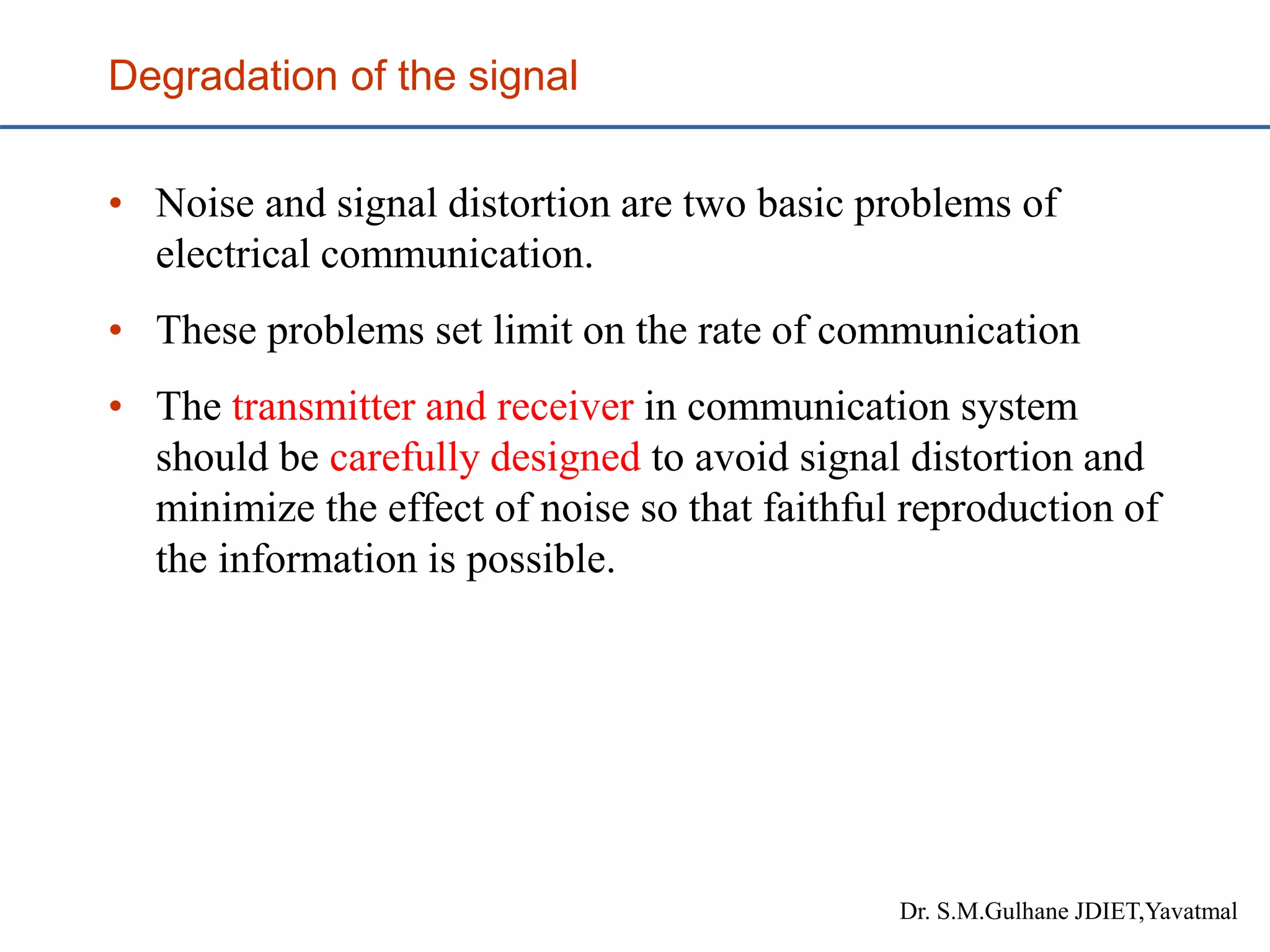 Degradation of the signal

• Noise and signal distortion are two basic problems of electrical communication.

• These problems set limit on the rate of communication

• The transmitter and receiver in communication system should be carefully designed to avoid signal distortion and minimize the effect of noise so that faithful reproduction of the information is possible.

Dr. S.M.Gulhane JDIET,Yavatmal